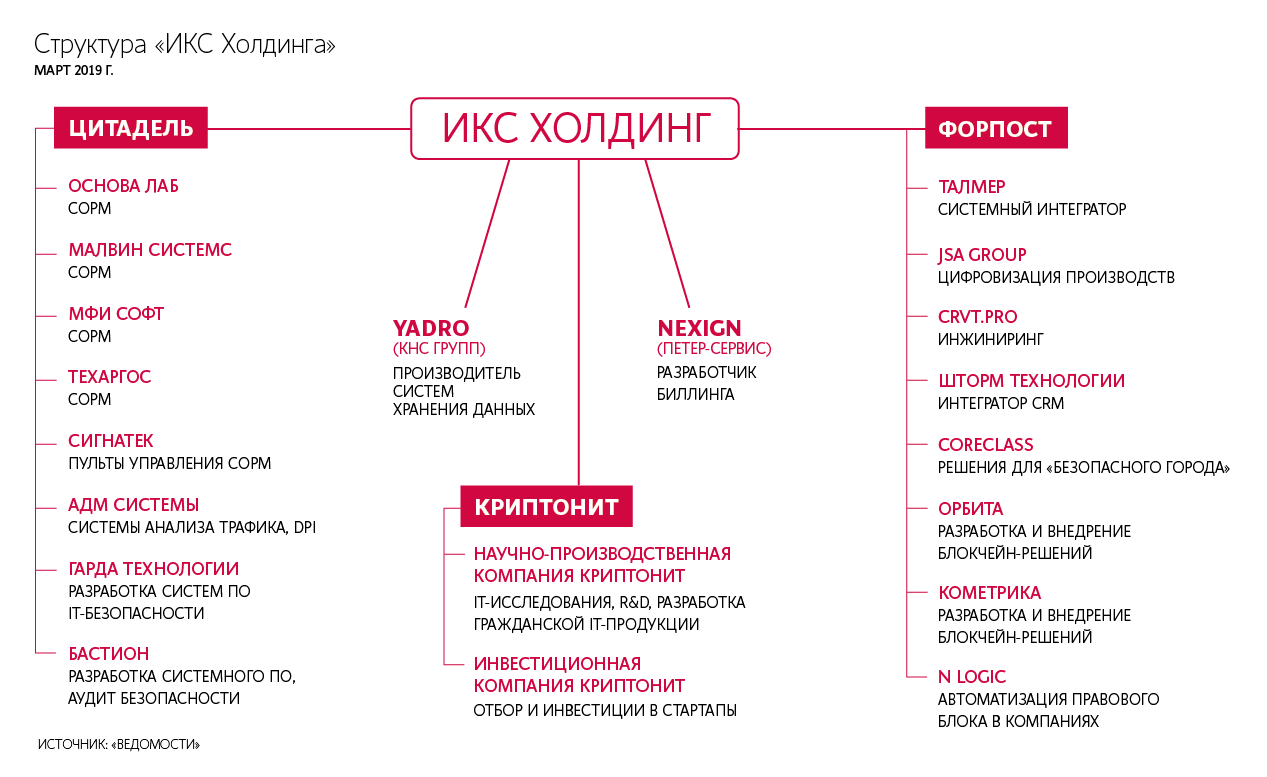 Структура «ИКС Холдинга»
МАРТ 2019 Г.

ИКС ХОЛДИНГ

ЦИТАДЕЛЬ

ОСНОВА ЛАБ
СОРМ

МАЛВИН СИСТЕМС
СОРМ

МФИ СОФТ
СОРМ

ТЕХАРГОС
СОРМ

СИГНАТЕК
ПУЛЬТЫ УПРАВЛЕНИЯ СОРМ

АДМ СИСТЕМЫ
СИСТЕМЫ АНАЛИЗА ТРАФИКА, DPI

ГАРДА ТЕХНОЛОГИИ
РАЗРАБОТКА СИСТЕМ ПО IT-БЕЗОПАСНОСТИ

БАСТИОН
РАЗРАБОТКА СИСТЕМНОГО ПО, АУДИТ БЕЗОПАСНОСТИ

YADRO
(КНС ГРУПП)
ПРОИЗВОДИТЕЛЬ СИСТЕМ ХРАНЕНИЯ ДАННЫХ

NEXIGN
(ПЕТЕР-СЕРВИС)
РАЗРАБОТЧИК БИЛЛИНГА

КРИПТОНИТ

НАУЧНО-ПРОИЗВОДСТВЕННАЯ КОМПАНИЯ КРИПТОНИТ
IT-ИССЛЕДОВАНИЯ, R&D, РАЗРАБОТКА ГРАЖДАНСКОЙ IT-ПРОДУКЦИИ

ИНВЕСТИЦИОННАЯ КОМПАНИЯ КРИПТОНИТ
ОТБОР И ИНВЕСТИЦИИ В СТАРТАПЫ

ФОРПОСТ

ТАЛМЕР
СИСТЕМНЫЙ ИНТЕГРАТОР

JSA GROUP
ЦИФРОВИЗАЦИЯ ПРОИЗВОДСТВ

CRVT.PRO
ИНЖИНИРИНГ

ШТОРМ ТЕХНОЛОГИИ
ИНТЕГРАТОР CRM

CORECLASS
РЕШЕНИЯ ДЛЯ «БЕЗОПАСНОГО ГОРОДА»

ОРБИТА
РАЗРАБОТКА И ВНЕДРЕНИЕ БЛОКЧЕЙН-РЕШЕНИЙ

КОМЕТРИКА
РАЗРАБОТКА И ВНЕДРЕНИЕ БЛОКЧЕЙН-РЕШЕНИЙ

N LOGIC
АВТОМАТИЗАЦИЯ ПРАВОВОГО БЛОКА В КОМПАНИЯХ

ИСТОЧНИК: «ВЕДОМОСТИ»